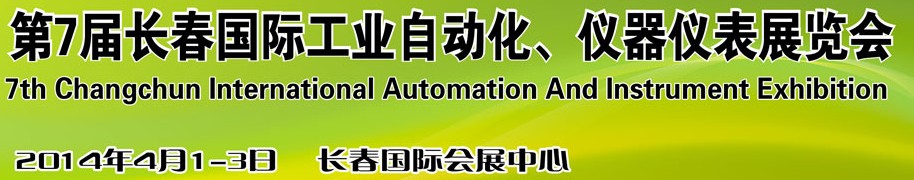 第7届长春国际工业自动化、仪器仪表展览会
7th Changchun International Automation And Instrument Exhibition
2014年4月1-3日　长春国际会展中心